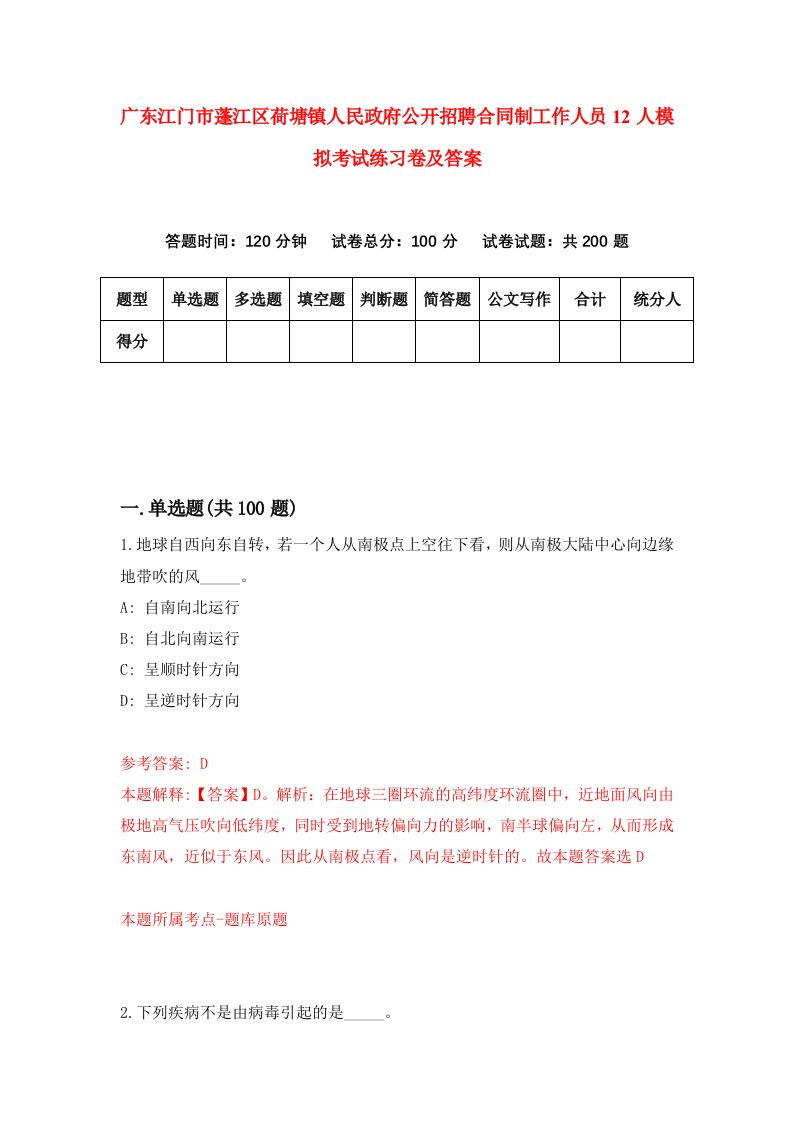 广东江门市蓬江区荷塘镇人民政府公开招聘合同制工作人员12人模拟考试练习卷及答案

答题时间：120分钟　试卷总分：100分　试卷试题：共200题

| 题型 | 单选题 | 多选题 | 填空题 | 判断题 | 简答题 | 公文写作 | 合计 | 统分人 |
|---|---|---|---|---|---|---|---|---|
| 得分 | | | | | | | | |

一.单选题(共100题)

1.地球自西向东自转，若一个人从南极点上空往下看，则从南极大陆中心向边缘地带吹的风_____。

A: 自南向北运行

B: 自北向南运行

C: 呈顺时针方向

D: 呈逆时针方向

参考答案: D

本题解释:【答案】D。解析：在地球三圈环流的高纬度环流圈中，近地面风向由极地高气压吹向低纬度，同时受到地转偏向力的影响，南半球偏向左，从而形成东南风，近似于东风。因此从南极点看，风向是逆时针的。故本题答案选D

本题所属考点-题库原题

2.下列疾病不是由病毒引起的是_____。